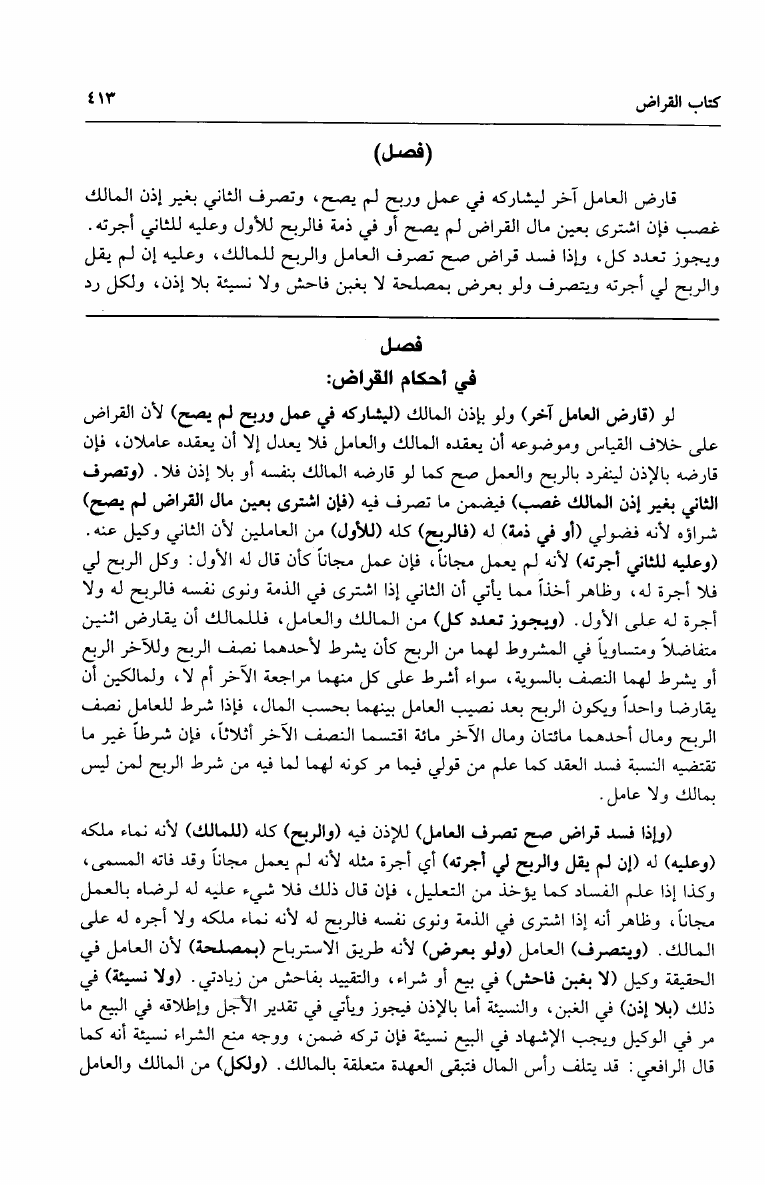 كتاب القراض ٤١٣

(فصل)

قارض العامل آخر ليشاركه في عمل وربح لم يصح، وتصرف الثاني بغير إذن المالك غصب فإن اشترى بعين مال القراض لم يصح أو في ذمة فالربح للأول وعليه للثاني أجرته. ويجوز تعدد كل، وإذا فسد قراض صح تصرف العامل والربح للمالك، وعليه إن لم يقل والربح لي أجرته ويتصرف ولو بعرض بمصلحة لا بغبن فاحش ولا نسيئة بلا إذن، ولكل رد

فصل
في أحكام القراض:

لو (قارض العامل آخر) ولو بإذن المالك (ليشاركه في عمل وربح لم يصح) لأن القراض على خلاف القياس وموضوعه أن يعقده المالك والعامل فلا يعدل إلا أن يعقده عاملان، فإن قارضه بالإذن لينفرد بالربح والعمل صح كما لو قارضه المالك بنفسه أو بلا إذن فلا. (وتصرف الثاني بغير إذن المالك غصب) فيضمن ما تصرف فيه (فإن اشترى بعين مال القراض لم يصح) شراؤه لأنه فضولي (أو في ذمة) له (فالربح) كله (للأول) من العاملين لأن الثاني وكيل عنه. (وعليه للثاني أجرته) لأنه لم يعمل مجاناً، فإن عمل مجاناً كأن قال له الأول: وكل الربح لي فلا أجرة له، وظاهر أخذاً مما يأتي أن الثاني إذا اشترى في الذمة ونوى نفسه فالربح له ولا أجرة له على الأول. (ويجوز تعدد كل) من المالك والعامل، فللمالك أن يقارض اثنين متفاضلاً ومتساوياً في المشروط لهما من الربح كأن يشرط لأحدهما نصف الربح وللآخر الربع أو يشرط لهما النصف بالسوية، سواء أشرط على كل منهما مراجعة الآخر أم لا، ولمالكين أن يقارضا واحداً ويكون الربح بعد نصيب العامل بينهما بحسب المال، فإذا شرط للعامل نصف الربح ومال أحدهما مائتان ومال الآخر مائة اقتسما النصف الآخر أثلاثاً، فإن شرطاً غير ما تقتضيه النسبة فسد العقد كما علم من قولي فيما مر كونه لهما لما فيه من شرط الربح لمن ليس بمالك ولا عامل.

(وإذا فسد قراض صح تصرف العامل) للإذن فيه (والربح) كله (للمالك) لأنه نماء ملكه (وعليه) له (إن لم يقل والربح لي أجرته) أي أجرة مثله لأنه لم يعمل مجاناً وقد فاته المسمى، وكذا إذا علم الفساد كما يؤخذ من التعليل، فإن قال ذلك فلا شيء عليه له لرضاه بالعمل مجاناً، وظاهر أنه إذا اشترى في الذمة ونوى نفسه فالربح له لأنه نماء ملكه ولا أجره له على المالك. (ويتصرف) العامل (ولو بعرض) لأنه طريق الاسترباح (بمصلحة) لأن العامل في الحقيقة وكيل (لا بغبن فاحش) في بيع أو شراء، والتقييد بفاحش من زيادتي. (ولا نسيئة) في ذلك (بلا إذن) في الغبن، والنسيئة أما بالإذن فيجوز ويأتي في تقدير الأجل وإطلاقه في البيع ما مر في الوكيل ويجب الإشهاد في البيع نسيئة فإن تركه ضمن، ووجه منع الشراء نسيئة أنه كما قال الرافعي: قد يتلف رأس المال فتبقى العهدة متعلقة بالمالك. (ولكل) من المالك والعامل